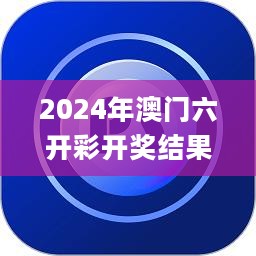 2024年澳门六开彩开奖结果